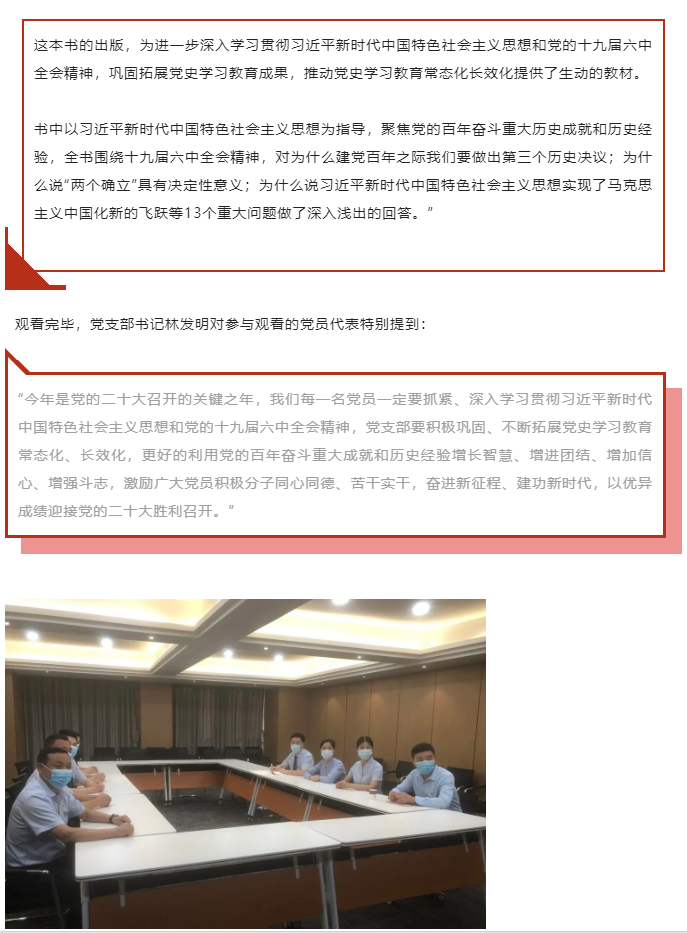 这本书的出版，为进一步深入学习贯彻习近平新时代中国特色社会主义思想和党的十九届六中全会精神，巩固拓展党史学习教育成果，推动党史学习教育常态化长效化提供了生动的教材。

书中以习近平新时代中国特色社会主义思想为指导，聚焦党的百年奋斗重大历史成就和历史经验，全书围绕十九届六中全会精神，对为什么建党百年之际我们要做出第三个历史决议；为什么说“两个确立”具有决定性意义；为什么说习近平新时代中国特色社会主义思想实现了马克思主义中国化新的飞跃等13个重大问题做了深入浅出的回答。”

观看完毕，党支部书记林发明对参与观看的党员代表特别提到：

“今年是党的二十大召开的关键之年，我们每一名党员一定要抓紧、深入学习贯彻习近平新时代中国特色社会主义思想和党的十九届六中全会精神，党支部要积极巩固、不断拓展党史学习教育常态化、长效化，更好的利用党的百年奋斗重大成就和历史经验增长智慧、增进团结、增加信心、增强斗志，激励广大党员积极分子同心同德、苦干实干，奋进新征程、建功新时代，以优异成绩迎接党的二十大胜利召开。”